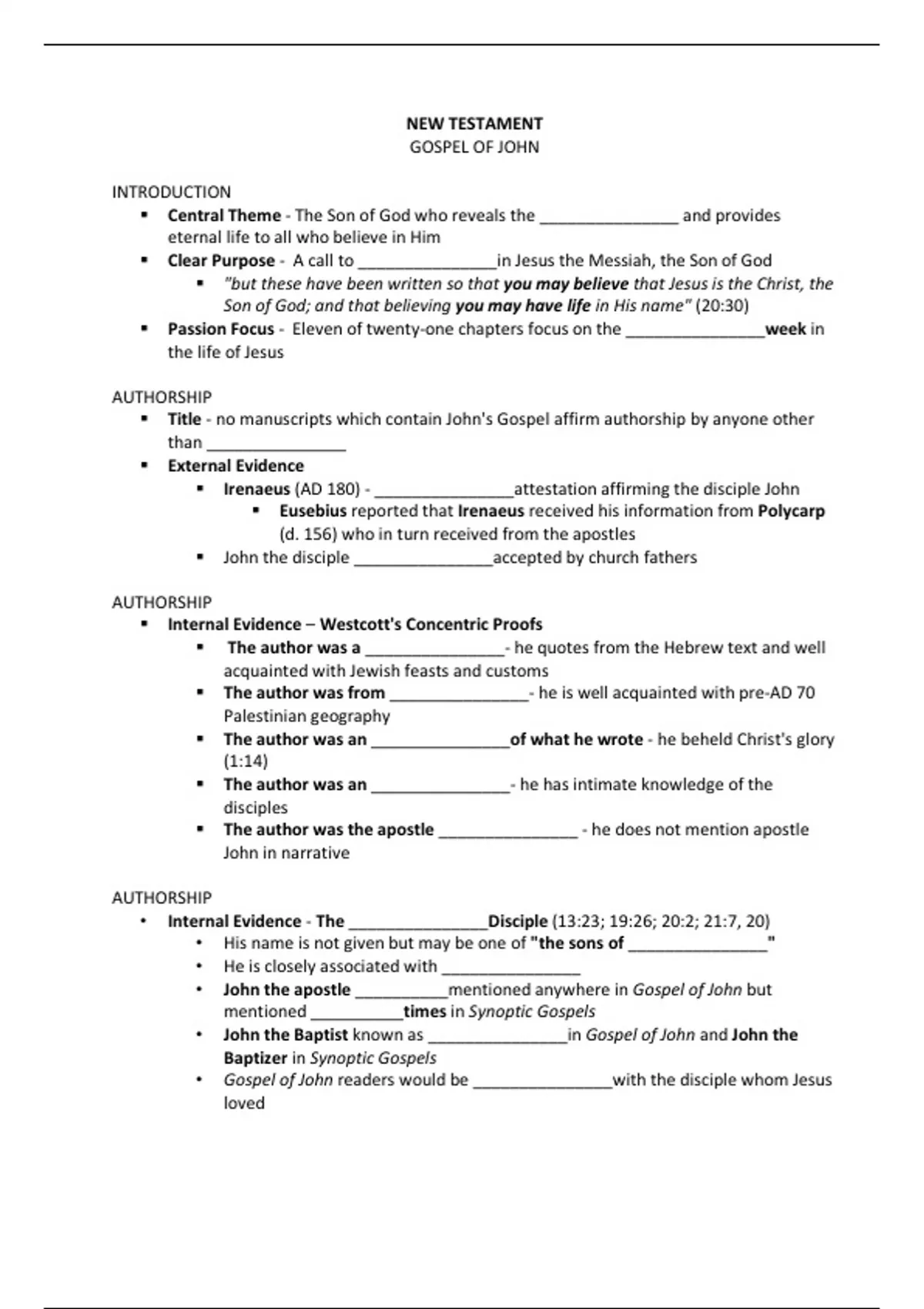 NEW TESTAMENT
GOSPEL OF JOHN

INTRODUCTION
- Central Theme - The Son of God who reveals the _______________ and provides eternal life to all who believe in Him
- Clear Purpose - A call to _______________in Jesus the Messiah, the Son of God
  - "but these have been written so that you may believe that Jesus is the Christ, the Son of God; and that believing you may have life in His name" (20:30)
- Passion Focus - Eleven of twenty-one chapters focus on the _______________week in the life of Jesus

AUTHORSHIP
- Title - no manuscripts which contain John's Gospel affirm authorship by anyone other than _______________
- External Evidence
  - Irenaeus (AD 180) - _______________attestation affirming the disciple John
    - Eusebius reported that Irenaeus received his information from Polycarp (d. 156) who in turn received from the apostles
  - John the disciple _______________accepted by church fathers

AUTHORSHIP
- Internal Evidence – Westcott's Concentric Proofs
  - The author was a _______________- he quotes from the Hebrew text and well acquainted with Jewish feasts and customs
  - The author was from _______________- he is well acquainted with pre-AD 70 Palestinian geography
  - The author was an _______________of what he wrote - he beheld Christ's glory (1:14)
  - The author was an _______________- he has intimate knowledge of the disciples
  - The author was the apostle _______________ - he does not mention apostle John in narrative

AUTHORSHIP
- Internal Evidence - The _______________Disciple (13:23; 19:26; 20:2; 21:7, 20)
  - His name is not given but may be one of "the sons of _______________"
  - He is closely associated with _______________
  - John the apostle __________mentioned anywhere in Gospel of John but mentioned __________times in Synoptic Gospels
  - John the Baptist known as _______________in Gospel of John and John the Baptizer in Synoptic Gospels
  - Gospel of John readers would be _______________with the disciple whom Jesus loved